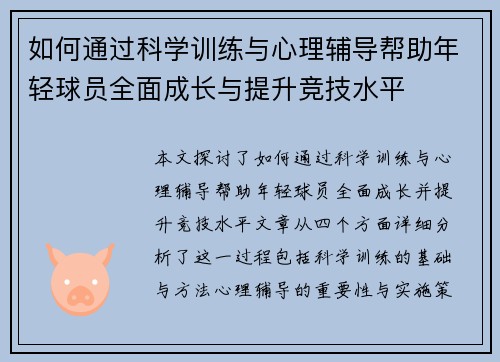 如何通过科学训练与心理辅导帮助年轻球员全面成长与提升竞技水平

本文探讨了如何通过科学训练与心理辅导帮助年轻球员全面成长并提升竞技水平文章从四个方面详细分析了这一过程包括科学训练的基础与方法心理辅导的重要性与实施策